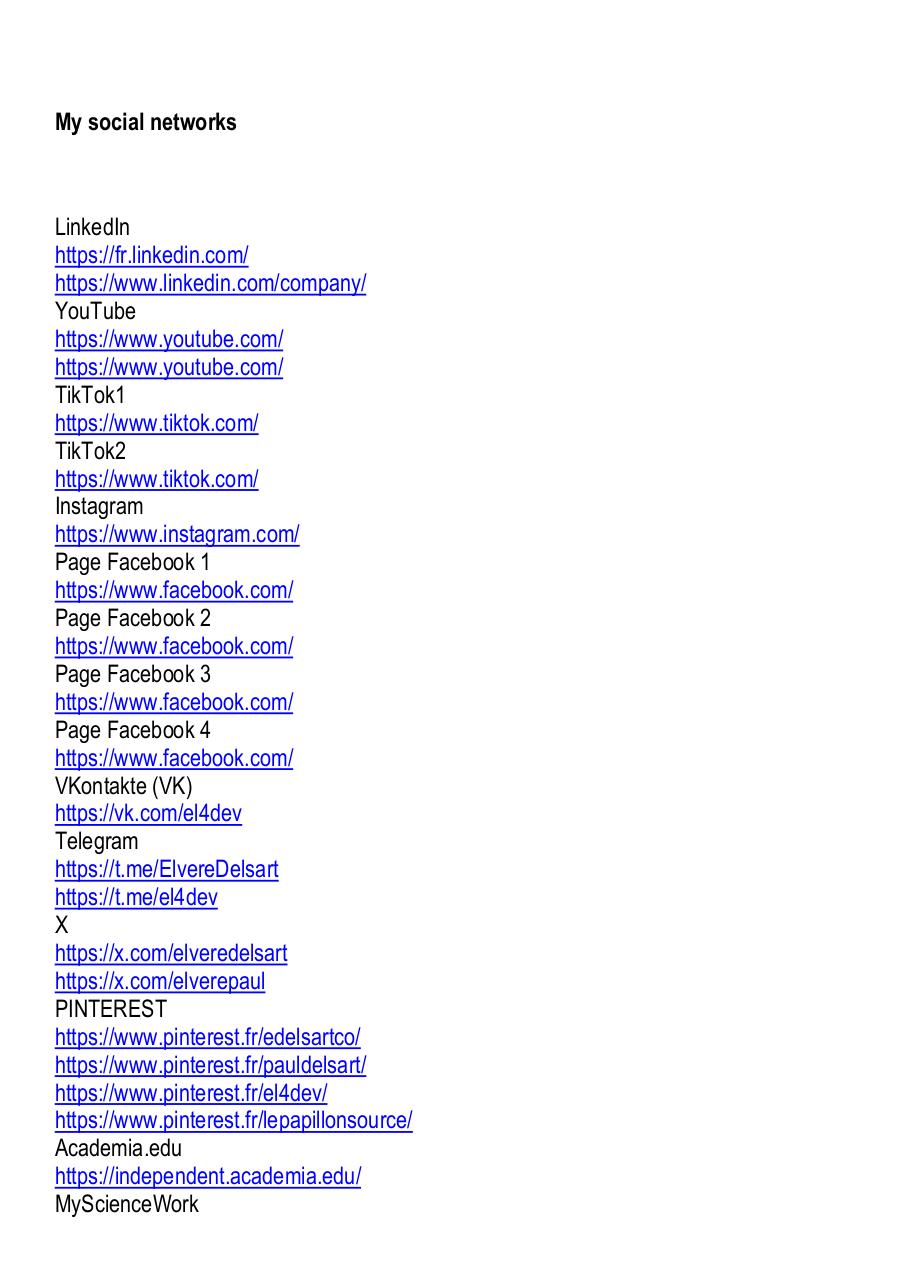 My social networks

LinkedIn
https://fr.linkedin.com/
https://www.linkedin.com/company/
YouTube
https://www.youtube.com/
https://www.youtube.com/
TikTok1
https://www.tiktok.com/
TikTok2
https://www.tiktok.com/
Instagram
https://www.instagram.com/
Page Facebook 1
https://www.facebook.com/
Page Facebook 2
https://www.facebook.com/
Page Facebook 3
https://www.facebook.com/
Page Facebook 4
https://www.facebook.com/
VKontakte (VK)
https://vk.com/el4dev
Telegram
https://t.me/ElvereDelsart
https://t.me/el4dev
X
https://x.com/elveredelsart
https://x.com/elverepaul
PINTEREST
https://www.pinterest.fr/edelsartco/
https://www.pinterest.fr/pauldelsart/
https://www.pinterest.fr/el4dev/
https://www.pinterest.fr/lepapillonsource/
Academia.edu
https://independent.academia.edu/
MyScienceWork